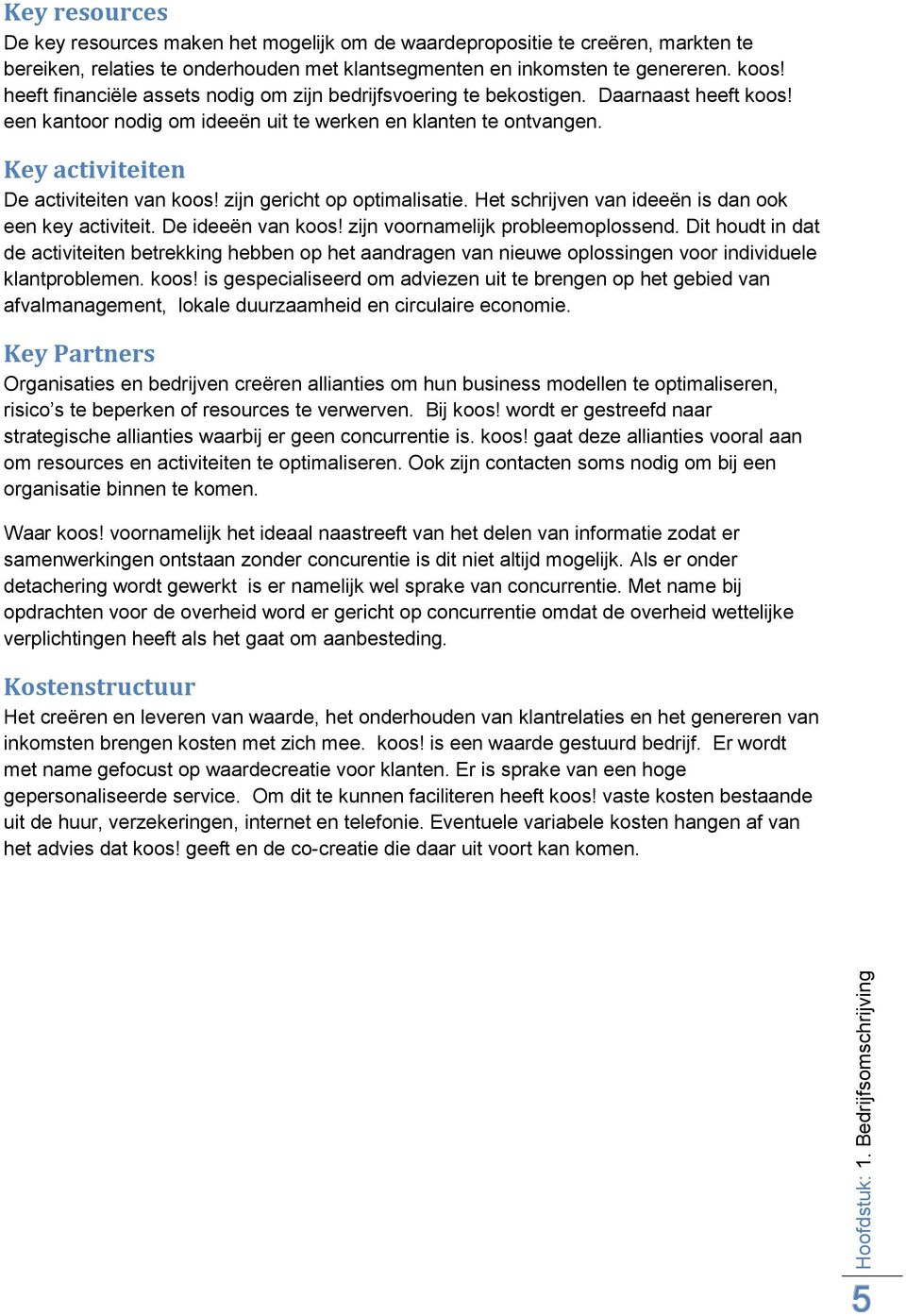 Key resources
De key resources maken het mogelijk om de waardepropositie te creëren, markten te bereiken, relaties te onderhouden met klantsegmenten en inkomsten te genereren. koos! heeft financiële assets nodig om zijn bedrijfsvoering te bekostigen. Daarnaast heeft koos! een kantoor nodig om ideeën uit te werken en klanten te ontvangen.

Key activiteiten
De activiteiten van koos! zijn gericht op optimalisatie. Het schrijven van ideeën is dan ook een key activiteit. De ideeën van koos! zijn voornamelijk probleemoplossend. Dit houdt in dat de activiteiten betrekking hebben op het aandragen van nieuwe oplossingen voor individuele klantproblemen. koos! is gespecialiseerd om adviezen uit te brengen op het gebied van afvalmanagement, lokale duurzaamheid en circulaire economie.

Key Partners
Organisaties en bedrijven creëren allianties om hun business modellen te optimaliseren, risico's te beperken of resources te verwerven. Bij koos! wordt er gestreefd naar strategische allianties waarbij er geen concurrentie is. koos! gaat deze allianties vooral aan om resources en activiteiten te optimaliseren. Ook zijn contacten soms nodig om bij een organisatie binnen te komen.

Waar koos! voornamelijk het ideaal naastreeft van het delen van informatie zodat er samenwerkingen ontstaan zonder concurentie is dit niet altijd mogelijk. Als er onder detachering wordt gewerkt is er namelijk wel sprake van concurrentie. Met name bij opdrachten voor de overheid word er gericht op concurrentie omdat de overheid wettelijke verplichtingen heeft als het gaat om aanbesteding.

Kostenstructuur
Het creëren en leveren van waarde, het onderhouden van klantrelaties en het genereren van inkomsten brengen kosten met zich mee. koos! is een waarde gestuurd bedrijf. Er wordt met name gefocust op waardecreatie voor klanten. Er is sprake van een hoge gepersonaliseerde service. Om dit te kunnen faciliteren heeft koos! vaste kosten bestaande uit de huur, verzekeringen, internet en telefonie. Eventuele variabele kosten hangen af van het advies dat koos! geeft en de co-creatie die daar uit voort kan komen.

Hoofdstuk: 1. Bedrijfsomschrijving

5